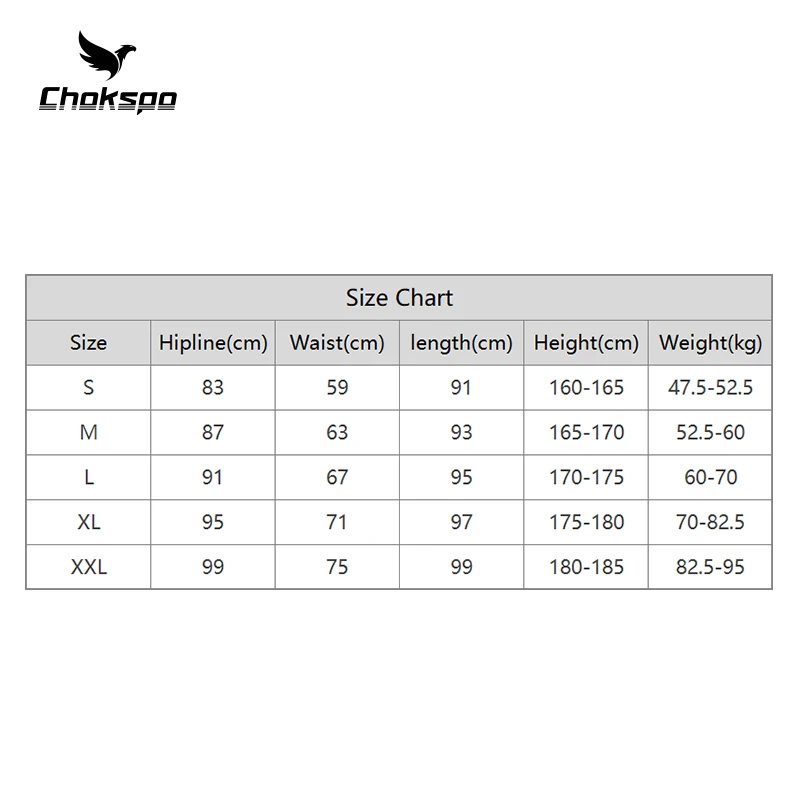 Chokspo

Size Chart

| Size | Hipline(cm) | Waist(cm) | length(cm) | Height(cm) | Weight(kg) |
|---|---|---|---|---|---|
| S | 83 | 59 | 91 | 160-165 | 47.5-52.5 |
| M | 87 | 63 | 93 | 165-170 | 52.5-60 |
| L | 91 | 67 | 95 | 170-175 | 60-70 |
| XL | 95 | 71 | 97 | 175-180 | 70-82.5 |
| XXL | 99 | 75 | 99 | 180-185 | 82.5-95 |